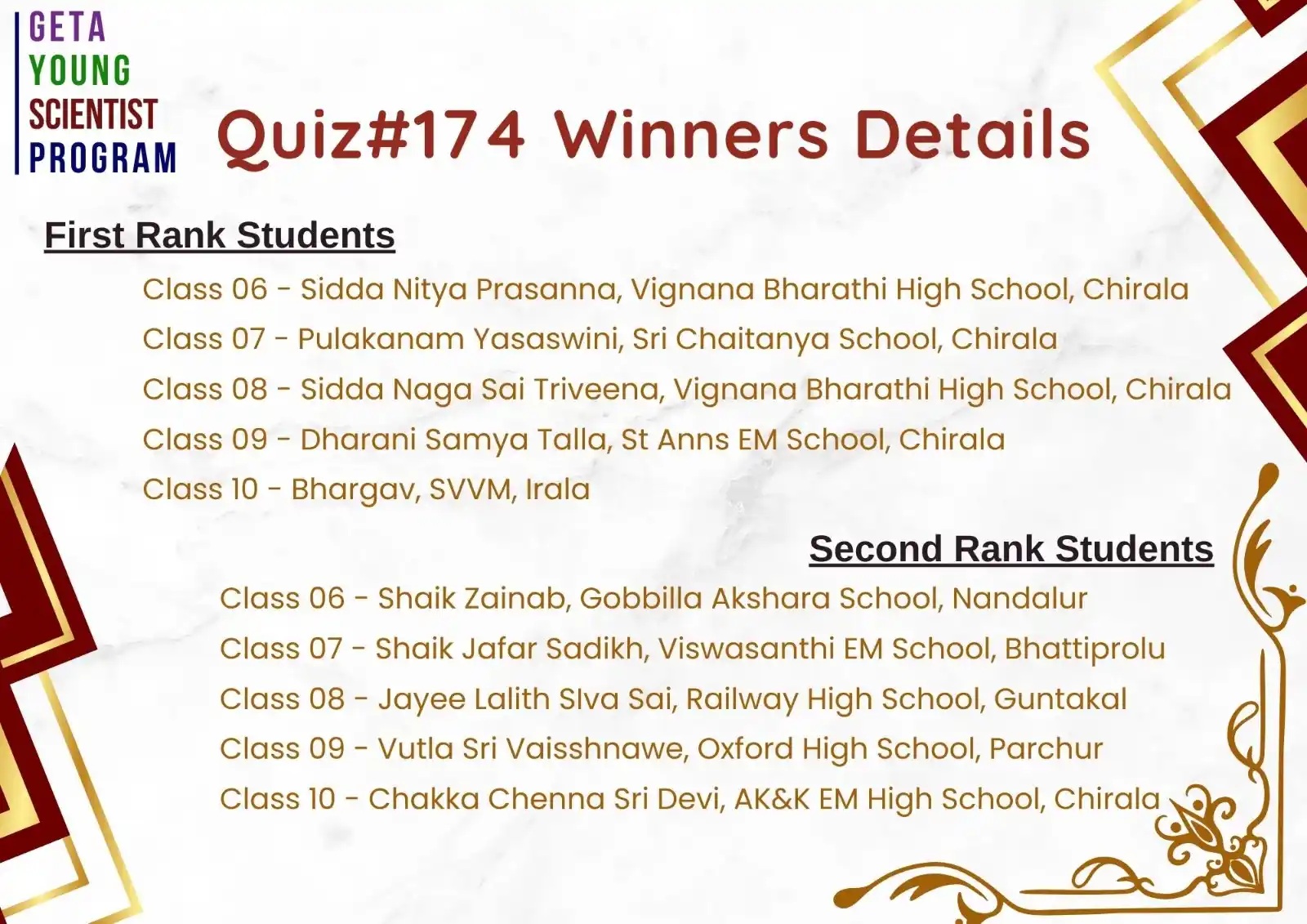 GETA
YOUNG
SCIENTIST
PROGRAM

Quiz#174 Winners Details

First Rank Students

Class 06 - Sidda Nitya Prasanna, Vignana Bharathi High School, Chirala
Class 07 - Pulakanam Yasaswini, Sri Chaitanya School, Chirala
Class 08 - Sidda Naga Sai Triveena, Vignana Bharathi High School, Chirala
Class 09 - Dharani Samya Talla, St Anns EM School, Chirala
Class 10 - Bhargav, SVVM, Irala

Second Rank Students

Class 06 - Shaik Zainab, Gobbilla Akshara School, Nandalur
Class 07 - Shaik Jafar Sadikh, Viswasanthi EM School, Bhattiprolu
Class 08 - Jayee Lalith SIva Sai, Railway High School, Guntakal
Class 09 - Vutla Sri Vaisshnawe, Oxford High School, Parchur
Class 10 - Chakka Chenna Sri Devi, AK&K EM High School, Chirala